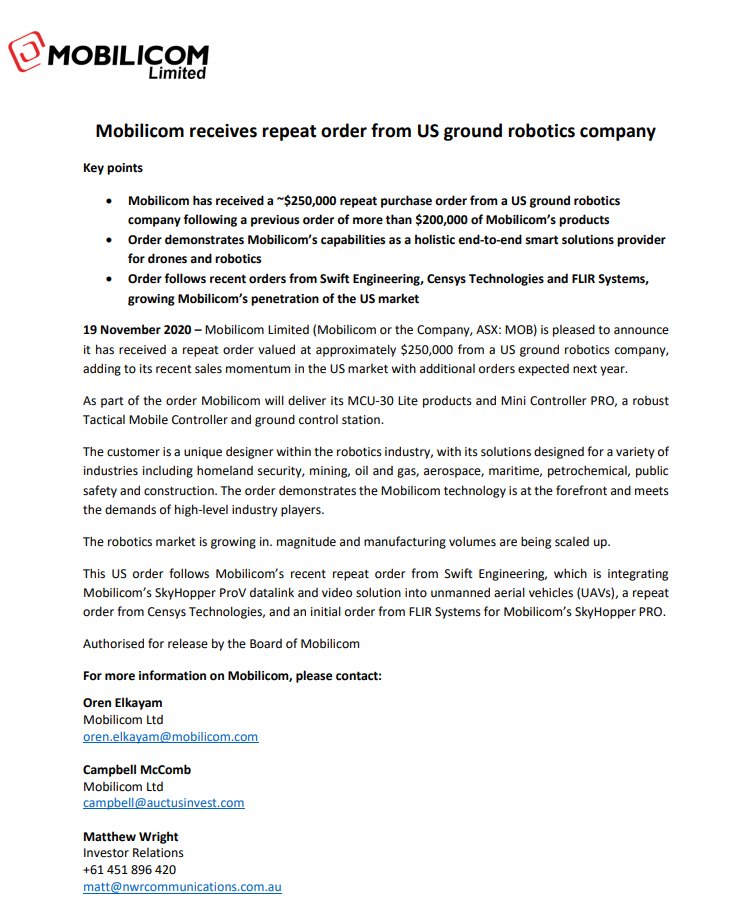 MOBILICOM
Limited

Mobilicom receives repeat order from US ground robotics company

Key points

• Mobilicom has received a ~$250,000 repeat purchase order from a US ground robotics company following a previous order of more than $200,000 of Mobilicom's products
• Order demonstrates Mobilicom's capabilities as a holistic end-to-end smart solutions provider for drones and robotics
• Order follows recent orders from Swift Engineering, Censys Technologies and FLIR Systems, growing Mobilicom's penetration of the US market

19 November 2020 – Mobilicom Limited (Mobilicom or the Company, ASX: MOB) is pleased to announce it has received a repeat order valued at approximately $250,000 from a US ground robotics company, adding to its recent sales momentum in the US market with additional orders expected next year.

As part of the order Mobilicom will deliver its MCU-30 Lite products and Mini Controller PRO, a robust Tactical Mobile Controller and ground control station.

The customer is a unique designer within the robotics industry, with its solutions designed for a variety of industries including homeland security, mining, oil and gas, aerospace, maritime, petrochemical, public safety and construction. The order demonstrates the Mobilicom technology is at the forefront and meets the demands of high-level industry players.

The robotics market is growing in. magnitude and manufacturing volumes are being scaled up.

This US order follows Mobilicom's recent repeat order from Swift Engineering, which is integrating Mobilicom's SkyHopper ProV datalink and video solution into unmanned aerial vehicles (UAVs), a repeat order from Censys Technologies, and an initial order from FLIR Systems for Mobilicom's SkyHopper PRO.

Authorised for release by the Board of Mobilicom

For more information on Mobilicom, please contact:

Oren Elkayam
Mobilicom Ltd
oren.elkayam@mobilicom.com

Campbell McComb
Mobilicom Ltd
campbell@auctusinvest.com

Matthew Wright
Investor Relations
+61 451 896 420
matt@nwrcommunications.com.au